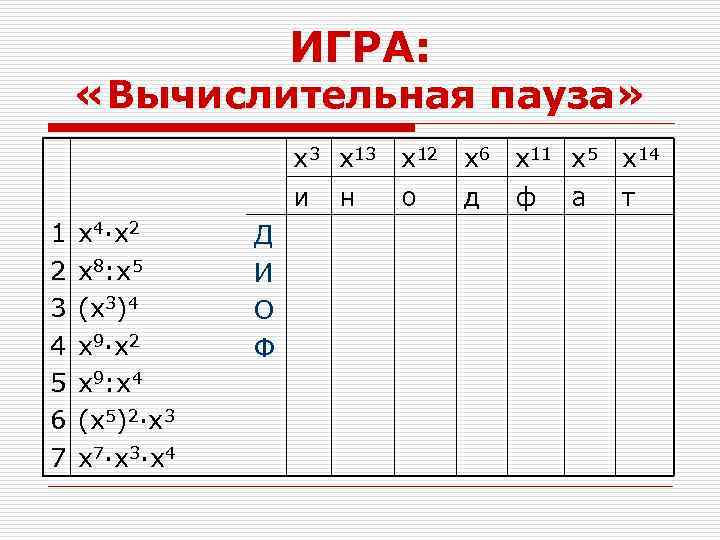 ИГРА:
«Вычислительная пауза»

| | | | $x^3$ | $x^{13}$ | $x^{12}$ | $x^6$ | $x^{11}$ | $x^5$ | $x^{14}$ |
|---|---|---|---|---|---|---|---|---|---|
| | | | и | н | о | д | ф | а | т |
| 1 | $x^4 \cdot x^2$ | Д | | | | | | | |
| 2 | $x^8 : x^5$ | И | | | | | | | |
| 3 | $(x^3)^4$ | О | | | | | | | |
| 4 | $x^9 \cdot x^2$ | Ф | | | | | | | |
| 5 | $x^9 : x^4$ | | | | | | | | |
| 6 | $(x^5)^2 \cdot x^3$ | | | | | | | | |
| 7 | $x^7 \cdot x^3 \cdot x^4$ | | | | | | | | |